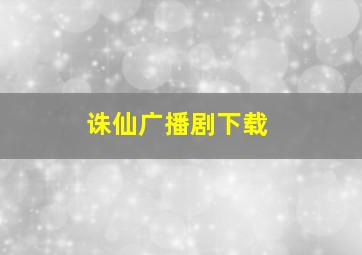 诛仙广播剧下载